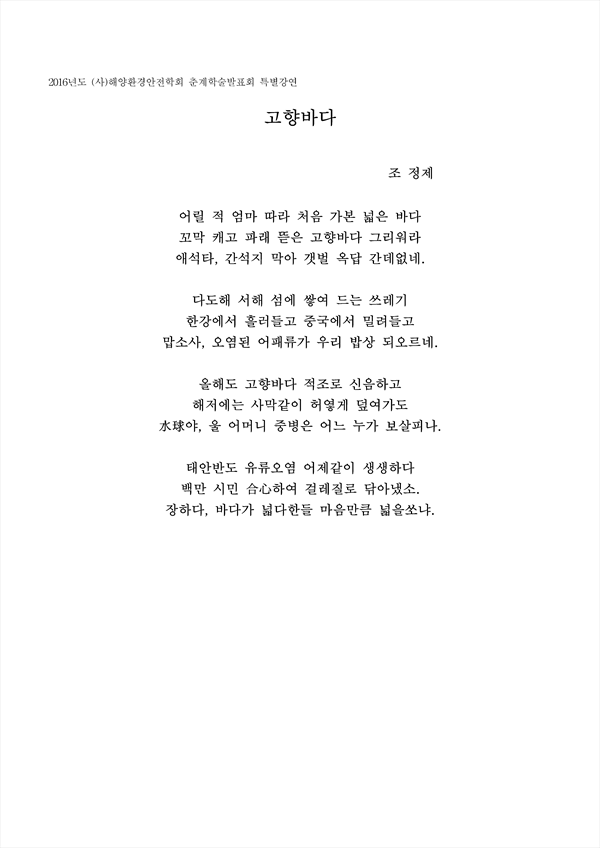 2016년도 (사)해양환경안전학회 춘계학술발표회 특별강연

고향바다

조 정제

어릴 적 엄마 따라 처음 가본 넓은 바다
꼬막 캐고 파래 뜯은 고향바다 그리워라
애석타, 간석지 막아 갯벌 옥답 간데없네.

다도해 서해 섬에 쌓여 드는 쓰레기
한강에서 흘러들고 중국에서 밀려들고
맙소사, 오염된 어패류가 우리 밥상 되오르네.

올해도 고향바다 적조로 신음하고
해저에는 사막같이 허옇게 덮여가도
水球야, 울 어머니 중병은 어느 누가 보살피나.

태안반도 유류오염 어제같이 생생하다
백만 시민 合心하여 걸레질로 닦아냈소.
장하다, 바다가 넓다한들 마음만큼 넓을쏘냐.